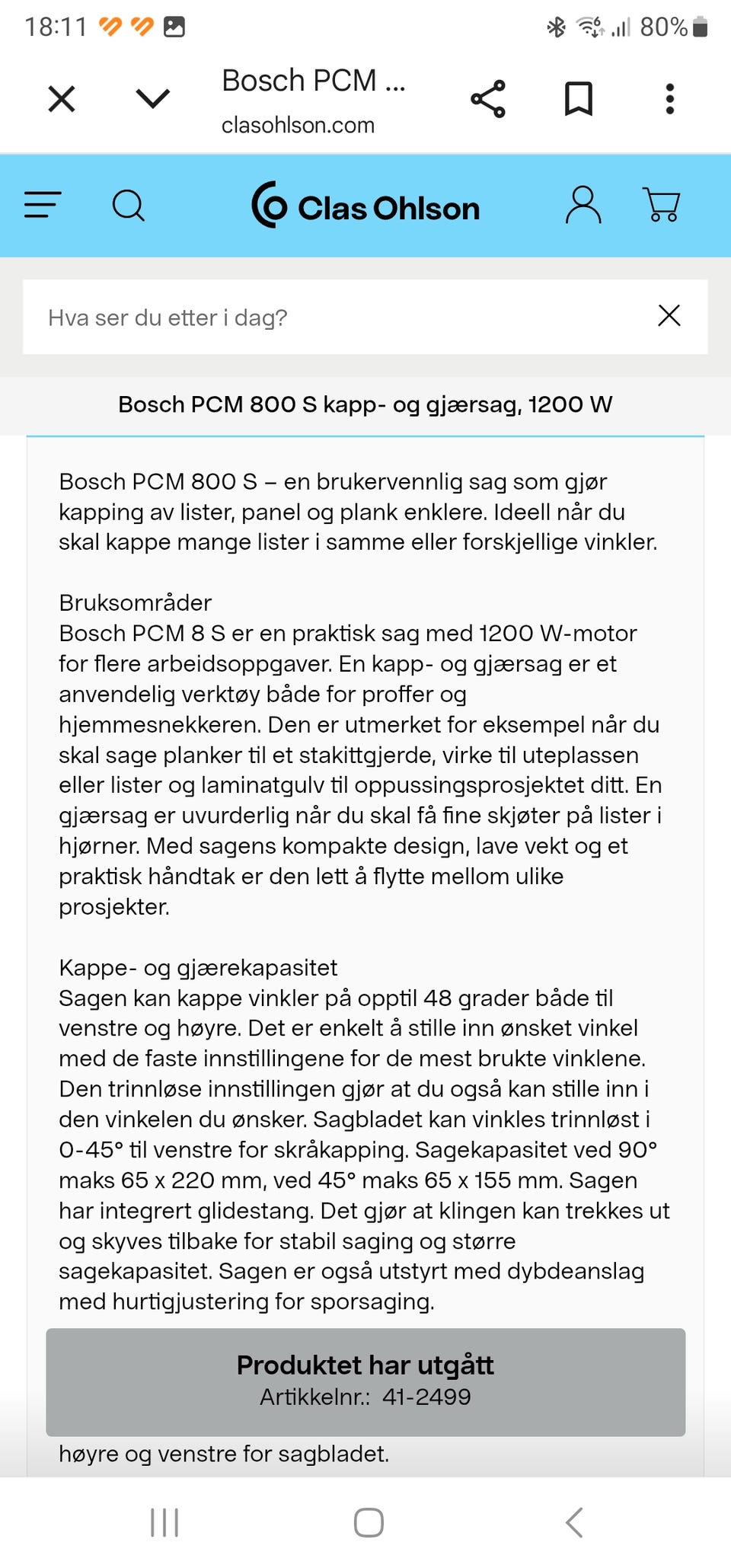 18:11 80%

Bosch PCM ...
clasohlson.com

Clas Ohlson

Hva ser du etter i dag?

Bosch PCM 800 S kapp- og gjærsag, 1200 W

Bosch PCM 800 S – en brukervennlig sag som gjør kapping av lister, panel og plank enklere. Ideell når du skal kappe mange lister i samme eller forskjellige vinkler.

Bruksområder
Bosch PCM 8 S er en praktisk sag med 1200 W-motor for flere arbeidsoppgaver. En kapp- og gjærsag er et anvendelig verktøy både for proffer og hjemmesnekkeren. Den er utmerket for eksempel når du skal sage planker til et stakittgjerde, virke til uteplassen eller lister og laminatgulv til oppussingsprosjektet ditt. En gjærsag er uvurderlig når du skal få fine skjøter på lister i hjørner. Med sagens kompakte design, lave vekt og et praktisk håndtak er den lett å flytte mellom ulike prosjekter.

Kappe- og gjærekapasitet
Sagen kan kappe vinkler på opptil 48 grader både til venstre og høyre. Det er enkelt å stille inn ønsket vinkel med de faste innstillingene for de mest brukte vinklene. Den trinnløse innstillingen gjør at du også kan stille inn i den vinkelen du ønsker. Sagbladet kan vinkles trinnløst i 0-45° til venstre for skråkapping. Sagekapasitet ved 90° maks 65 x 220 mm, ved 45° maks 65 x 155 mm. Sagen har integrert glidestang. Det gjør at klingen kan trekkes ut og skyves tilbake for stabil saging og større sagekapasitet. Sagen er også utstyrt med dybdeanslag med hurtigjustering for sporsaging.

Produktet har utgått
Artikkelnr.: 41-2499

høyre og venstre for sagbladet.